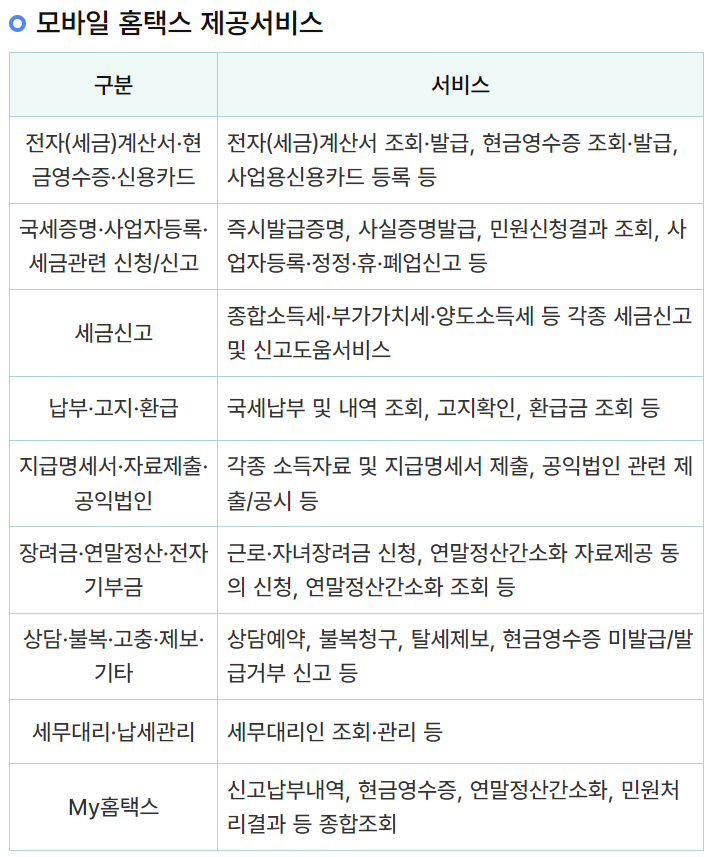 모바일 홈택스 제공서비스

| 구분 | 서비스 |
|---|---|
| 전자(세금)계산서·현금영수증·신용카드 | 전자(세금)계산서 조회·발급, 현금영수증 조회·발급, 사업용신용카드 등록 등 |
| 국세증명·사업자등록·세금관련 신청/신고 | 즉시발급증명, 사실증명발급, 민원신청결과 조회, 사업자등록·정정·휴·폐업신고 등 |
| 세금신고 | 종합소득세·부가가치세·양도소득세 등 각종 세금신고 및 신고도움서비스 |
| 납부·고지·환급 | 국세납부 및 내역 조회, 고지확인, 환급금 조회 등 |
| 지급명세서·자료제출·공익법인 | 각종 소득자료 및 지급명세서 제출, 공익법인 관련 제출/공시 등 |
| 장려금·연말정산·전자기부금 | 근로·자녀장려금 신청, 연말정산간소화 자료제공 동의 신청, 연말정산간소화 조회 등 |
| 상담·불복·고충·제보·기타 | 상담예약, 불복청구, 탈세제보, 현금영수증 미발급/발급거부 신고 등 |
| 세무대리·납세관리 | 세무대리인 조회·관리 등 |
| My홈택스 | 신고납부내역, 현금영수증, 연말정산간소화, 민원처리결과 등 종합조회 |